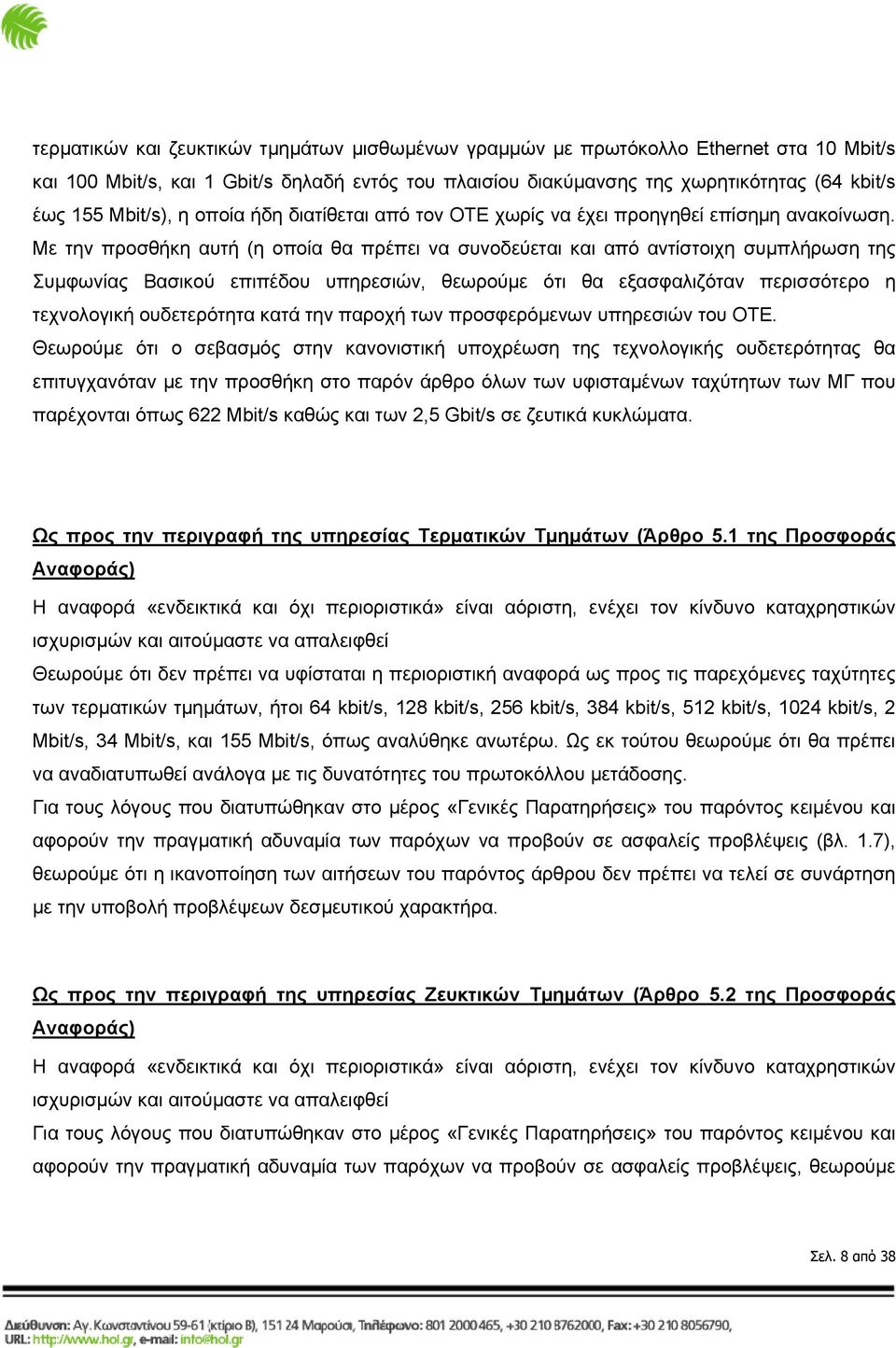 τερματικών και ζευκτικών τμημάτων μισθωμένων γραμμών με πρωτόκολλο Ethernet στα 10 Mbit/s και 100 Mbit/s, και 1 Gbit/s δηλαδή εντός του πλαισίου διακύμανσης της χωρητικότητας (64 kbit/s έως 155 Mbit/s), η οποία ήδη διατίθεται από τον ΟΤΕ χωρίς να έχει προηγηθεί επίσημη ανακοίνωση. Με την προσθήκη αυτή (η οποία θα πρέπει να συνοδεύεται και από αντίστοιχη συμπλήρωση της Συμφωνίας Βασικού επιπέδου υπηρεσιών, θεωρούμε ότι θα εξασφαλιζόταν περισσότερο η τεχνολογική ουδετερότητα κατά την παροχή των προσφερόμενων υπηρεσιών του ΟΤΕ.
Θεωρούμε ότι ο σεβασμός στην κανονιστική υποχρέωση της τεχνολογικής ουδετερότητας θα επιτυγχανόταν με την προσθήκη στο παρόν άρθρο όλων των υφισταμένων ταχύτητων των ΜΓ που παρέχονται όπως 622 Mbit/s καθώς και των 2,5 Gbit/s σε ζευτικά κυκλώματα.

Ως προς την περιγραφή της υπηρεσίας Τερματικών Τμημάτων (Άρθρο 5.1 της Προσφοράς Αναφοράς)
Η αναφορά «ενδεικτικά και όχι περιοριστικά» είναι αόριστη, ενέχει τον κίνδυνο καταχρηστικών ισχυρισμών και αιτούμαστε να απαλειφθεί
Θεωρούμε ότι δεν πρέπει να υφίσταται η περιοριστική αναφορά ως προς τις παρεχόμενες ταχύτητες των τερματικών τμημάτων, ήτοι 64 kbit/s, 128 kbit/s, 256 kbit/s, 384 kbit/s, 512 kbit/s, 1024 kbit/s, 2 Mbit/s, 34 Mbit/s, και 155 Mbit/s, όπως αναλύθηκε ανωτέρω. Ως εκ τούτου θεωρούμε ότι θα πρέπει να αναδιατυπωθεί ανάλογα με τις δυνατότητες του πρωτοκόλλου μετάδοσης.
Για τους λόγους που διατυπώθηκαν στο μέρος «Γενικές Παρατηρήσεις» του παρόντος κειμένου και αφορούν την πραγματική αδυναμία των παρόχων να προβούν σε ασφαλείς προβλέψεις (βλ. 1.7), θεωρούμε ότι η ικανοποίηση των αιτήσεων του παρόντος άρθρου δεν πρέπει να τελεί σε συνάρτηση με την υποβολή προβλέψεων δεσμευτικού χαρακτήρα.

Ως προς την περιγραφή της υπηρεσίας Ζευκτικών Τμημάτων (Άρθρο 5.2 της Προσφοράς Αναφοράς)
Η αναφορά «ενδεικτικά και όχι περιοριστικά» είναι αόριστη, ενέχει τον κίνδυνο καταχρηστικών ισχυρισμών και αιτούμαστε να απαλειφθεί
Για τους λόγους που διατυπώθηκαν στο μέρος «Γενικές Παρατηρήσεις» του παρόντος κειμένου και αφορούν την πραγματική αδυναμία των παρόχων να προβούν σε ασφαλείς προβλέψεις, θεωρούμε

Σελ. 8 από 38

Διεύθυνση: Αγ. Κωνσταντίνου 59-61 (κτίριο Β), 151 24 Μαρούσι, Τηλέφωνο: 801 2000465, +30 210 8762000, Fax: +30 210 8056790, URL: http://www.hol.gr, e-mail: info@hol.gr